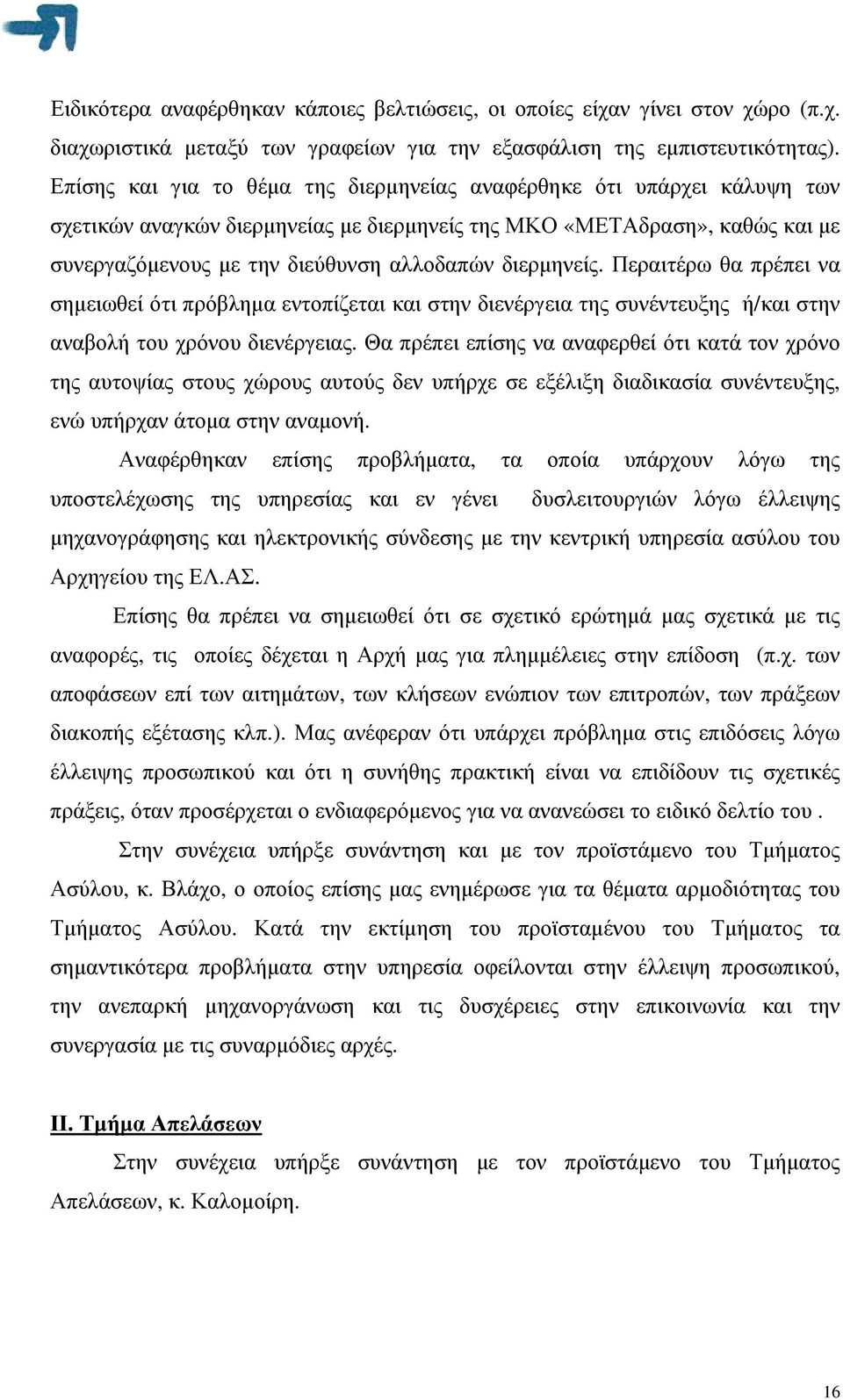 Ειδικότερα αναφέρθηκαν κάποιες βελτιώσεις, οι οποίες είχαν γίνει στον χώρο (π.χ. διαχωριστικά μεταξύ των γραφείων για την εξασφάλιση της εμπιστευτικότητας). Επίσης και για το θέμα της διερμηνείας αναφέρθηκε ότι υπάρχει κάλυψη των σχετικών αναγκών διερμηνείας με διερμηνείς της ΜΚΟ «ΜΕΤΑδραση», καθώς και με συνεργαζόμενους με την διεύθυνση αλλοδαπών διερμηνείς. Περαιτέρω θα πρέπει να σημειωθεί ότι πρόβλημα εντοπίζεται και στην διενέργεια της συνέντευξης ή/και στην αναβολή του χρόνου διενέργειας. Θα πρέπει επίσης να αναφερθεί ότι κατά τον χρόνο της αυτοψίας στους χώρους αυτούς δεν υπήρχε σε εξέλιξη διαδικασία συνέντευξης, ενώ υπήρχαν άτομα στην αναμονή.

Αναφέρθηκαν επίσης προβλήματα, τα οποία υπάρχουν λόγω της υποστελέχωσης της υπηρεσίας και εν γένει δυσλειτουργιών λόγω έλλειψης μηχανογράφησης και ηλεκτρονικής σύνδεσης με την κεντρική υπηρεσία ασύλου του Αρχηγείου της ΕΛ.ΑΣ.

Επίσης θα πρέπει να σημειωθεί ότι σε σχετικό ερώτημά μας σχετικά με τις αναφορές, τις οποίες δέχεται η Αρχή μας για πλημμέλειες στην επίδοση (π.χ. των αποφάσεων επί των αιτημάτων, των κλήσεων ενώπιον των επιτροπών, των πράξεων διακοπής εξέτασης κλπ.). Μας ανέφεραν ότι υπάρχει πρόβλημα στις επιδόσεις λόγω έλλειψης προσωπικού και ότι η συνήθης πρακτική είναι να επιδίδουν τις σχετικές πράξεις, όταν προσέρχεται ο ενδιαφερόμενος για να ανανεώσει το ειδικό δελτίο του .

Στην συνέχεια υπήρξε συνάντηση και με τον προϊστάμενο του Τμήματος Ασύλου, κ. Βλάχο, ο οποίος επίσης μας ενημέρωσε για τα θέματα αρμοδιότητας του Τμήματος Ασύλου. Κατά την εκτίμηση του προϊσταμένου του Τμήματος τα σημαντικότερα προβλήματα στην υπηρεσία οφείλονται στην έλλειψη προσωπικού, την ανεπαρκή μηχανοργάνωση και τις δυσχέρειες στην επικοινωνία και την συνεργασία με τις συναρμόδιες αρχές.

ΙΙ. Τμήμα Απελάσεων

Στην συνέχεια υπήρξε συνάντηση με τον προϊστάμενο του Τμήματος Απελάσεων, κ. Καλομοίρη.

16